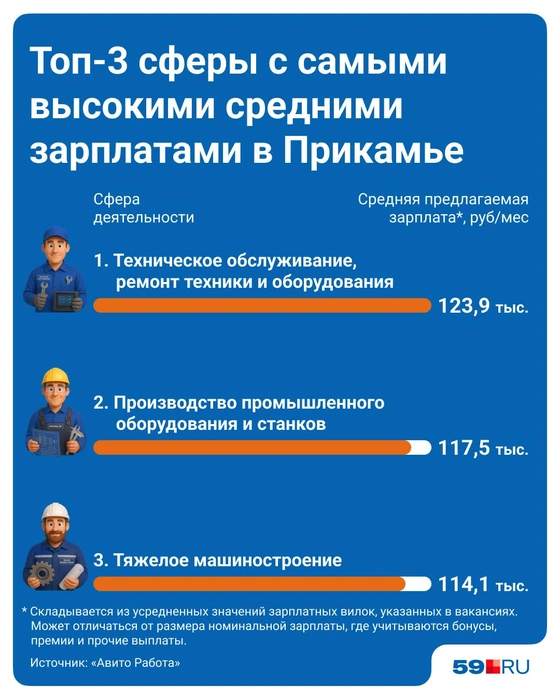 Топ-3 сферы с самыми высокими средними зарплатами в Прикамье

Сфера деятельности

Средняя предлагаемая зарплата*, руб/мес

1. Техническое обслуживание, ремонт техники и оборудования

123,9 тыс.

2. Производство промышленного оборудования и станков

117,5 тыс.

3. Тяжелое машиностроение

114,1 тыс.

* Складывается из усредненных значений зарплатных вилок, указанных в вакансиях. Может отличаться от размера номинальной зарплаты, где учитываются бонусы, премии и прочие выплаты.

Источник: «Авито Работа»

59.RU